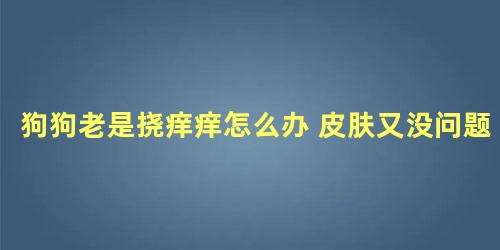 狗狗老是挠痒痒怎么办 皮肤又没问题